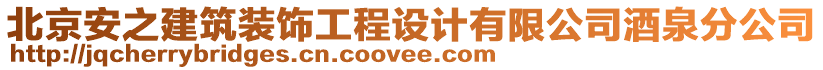 北京安之建筑装饰工程设计有限公司酒泉分公司
http://jqcherrybridges.cn.coovee.com